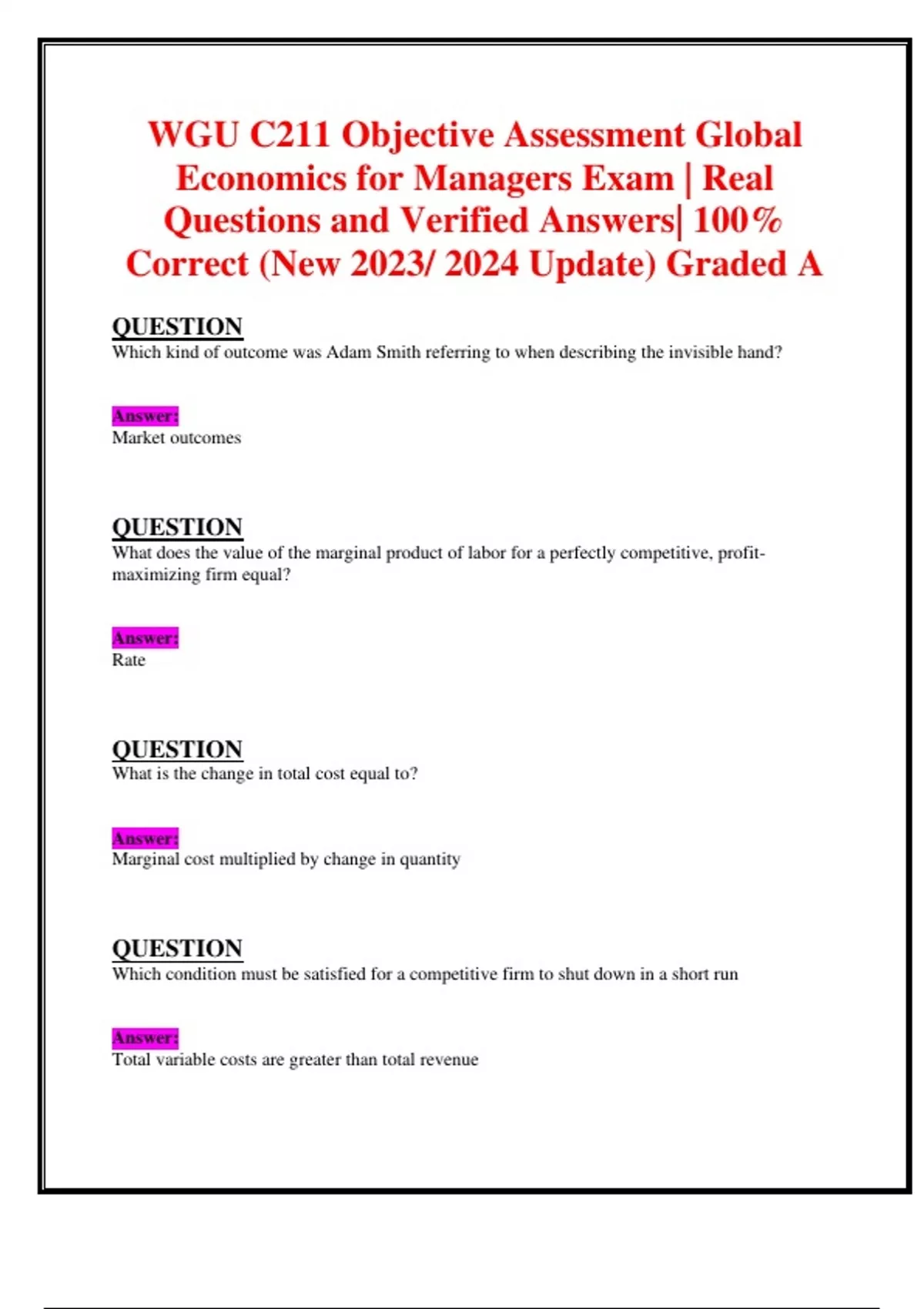 WGU C211 Objective Assessment Global Economics for Managers Exam | Real Questions and Verified Answers| 100% Correct (New 2023/ 2024 Update) Graded A

QUESTION
Which kind of outcome was Adam Smith referring to when describing the invisible hand?

Answer:
Market outcomes

QUESTION
What does the value of the marginal product of labor for a perfectly competitive, profit-maximizing firm equal?

Answer:
Rate

QUESTION
What is the change in total cost equal to?

Answer:
Marginal cost multiplied by change in quantity

QUESTION
Which condition must be satisfied for a competitive firm to shut down in a short run

Answer:
Total variable costs are greater than total revenue